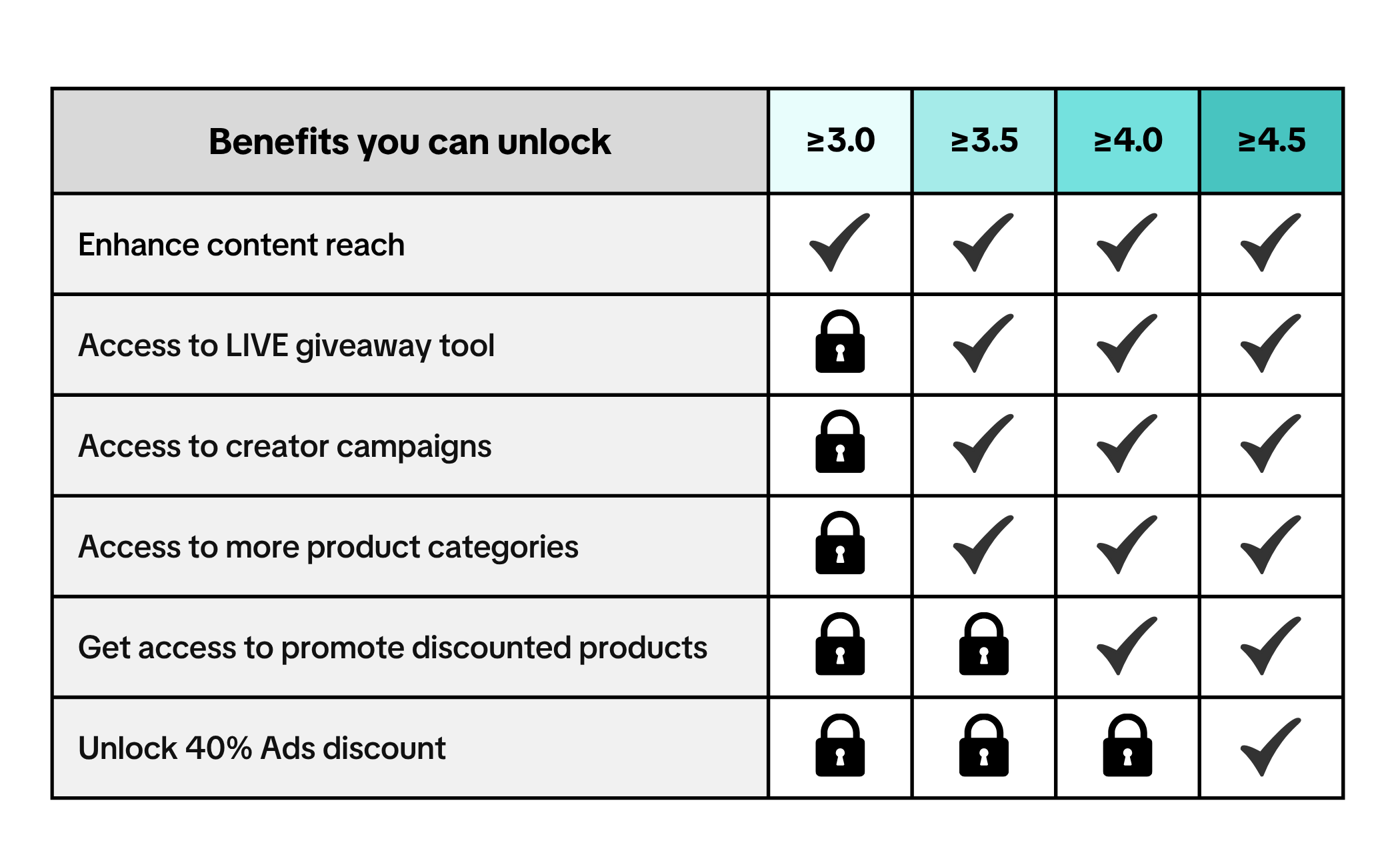 | Benefits you can unlock | ≥3.0 | ≥3.5 | ≥4.0 | ≥4.5 |
|---|---|---|---|---|
| Enhance content reach | ✓ | ✓ | ✓ | ✓ |
| Access to LIVE giveaway tool | 🔒 | ✓ | ✓ | ✓ |
| Access to creator campaigns | 🔒 | ✓ | ✓ | ✓ |
| Access to more product categories | 🔒 | ✓ | ✓ | ✓ |
| Get access to promote discounted products | 🔒 | 🔒 | ✓ | ✓ |
| Unlock 40% Ads discount | 🔒 | 🔒 | 🔒 | ✓ |